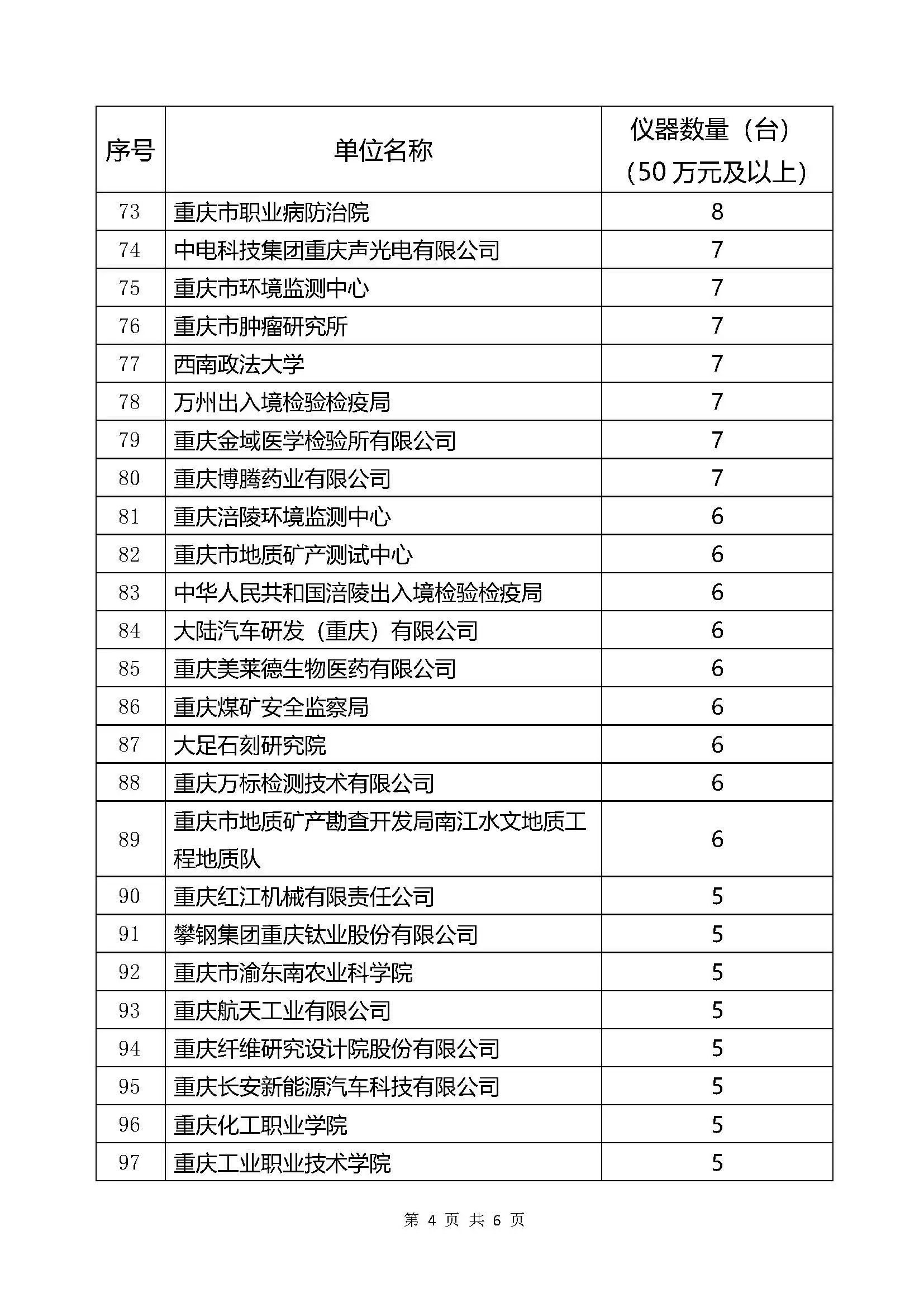 | 序号 | 单位名称 | 仪器数量（台）（50 万元及以上） |
|---|---|---|
| 73 | 重庆市职业病防治院 | 8 |
| 74 | 中电科技集团重庆声光电有限公司 | 7 |
| 75 | 重庆市环境监测中心 | 7 |
| 76 | 重庆市肿瘤研究所 | 7 |
| 77 | 西南政法大学 | 7 |
| 78 | 万州出入境检验检疫局 | 7 |
| 79 | 重庆金域医学检验所有限公司 | 7 |
| 80 | 重庆博腾药业有限公司 | 7 |
| 81 | 重庆涪陵环境监测中心 | 6 |
| 82 | 重庆市地质矿产测试中心 | 6 |
| 83 | 中华人民共和国涪陵出入境检验检疫局 | 6 |
| 84 | 大陆汽车研发（重庆）有限公司 | 6 |
| 85 | 重庆美莱德生物医药有限公司 | 6 |
| 86 | 重庆煤矿安全监察局 | 6 |
| 87 | 大足石刻研究院 | 6 |
| 88 | 重庆万标检测技术有限公司 | 6 |
| 89 | 重庆市地质矿产勘查开发局南江水文地质工程地质队 | 6 |
| 90 | 重庆红江机械有限责任公司 | 5 |
| 91 | 攀钢集团重庆钛业股份有限公司 | 5 |
| 92 | 重庆市渝东南农业科学院 | 5 |
| 93 | 重庆航天工业有限公司 | 5 |
| 94 | 重庆纤维研究设计院股份有限公司 | 5 |
| 95 | 重庆长安新能源汽车科技有限公司 | 5 |
| 96 | 重庆化工职业学院 | 5 |
| 97 | 重庆工业职业技术学院 | 5 |

第 4 页 共 6 页